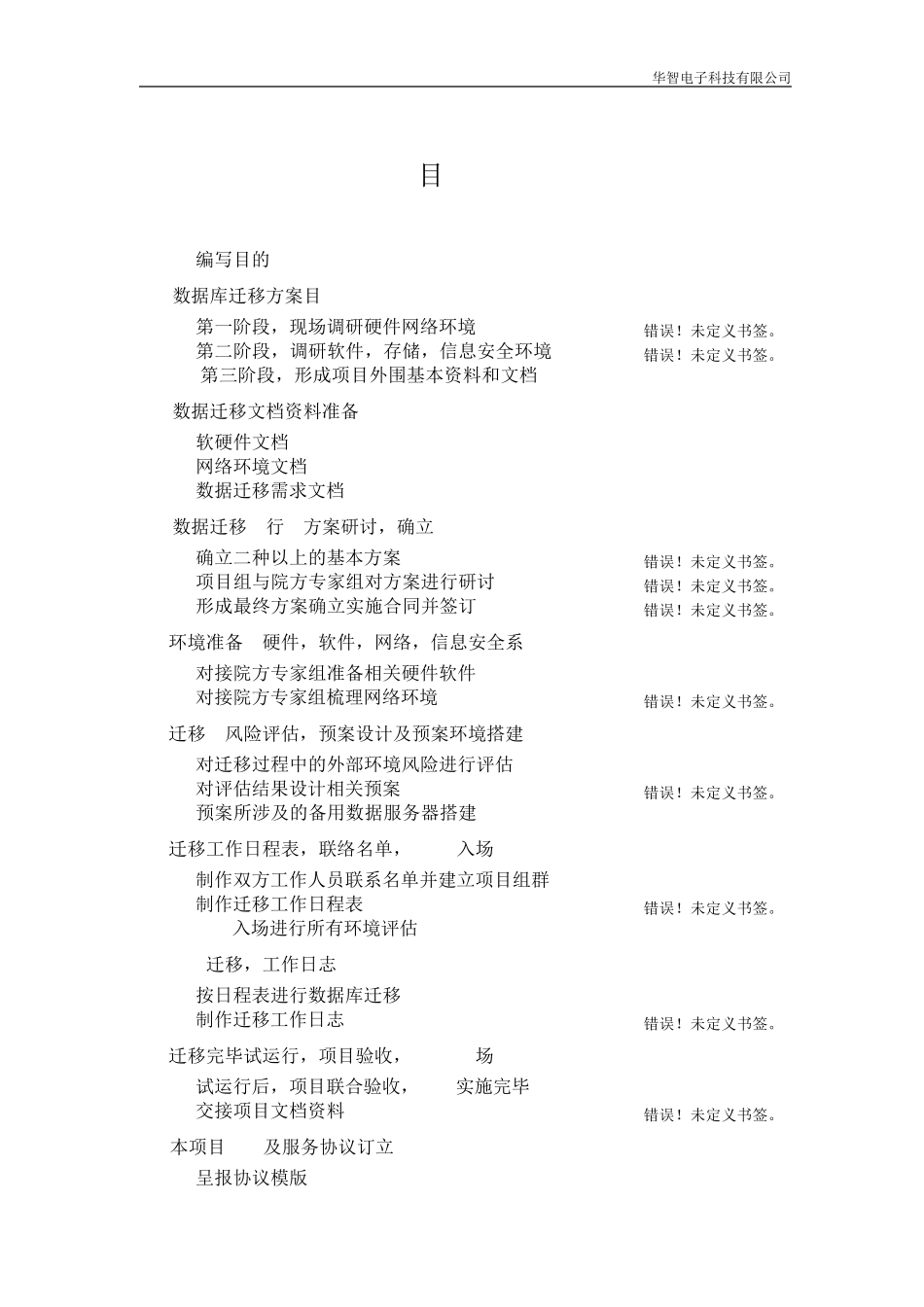 华智电子科技有限公司

目

编写目的

数据库迁移方案目

第一阶段，现场调研硬件网络环境 错误！未定义书签。
第二阶段，调研软件，存储，信息安全环境 错误！未定义书签。
第三阶段，形成项目外围基本资料和文档

数据迁移文档资料准备

软硬件文档
网络环境文档
数据迁移需求文档

数据迁移 行 方案研讨，确立

确立二种以上的基本方案 错误！未定义书签。
项目组与院方专家组对方案进行研讨 错误！未定义书签。
形成最终方案确立实施合同并签订 错误！未定义书签。

环境准备 硬件，软件，网络，信息安全系

对接院方专家组准备相关硬件软件
对接院方专家组梳理网络环境 错误！未定义书签。

迁移 风险评估，预案设计及预案环境搭建

对迁移过程中的外部环境风险进行评估
对评估结果设计相关预案 错误！未定义书签。
预案所涉及的备用数据服务器搭建

迁移工作日程表，联络名单， 入场

制作双方工作人员联系名单并建立项目组群
制作迁移工作日程表 错误！未定义书签。
入场进行所有环境评估

迁移，工作日志

按日程表进行数据库迁移
制作迁移工作日志 错误！未定义书签。

迁移完毕试运行，项目验收， 场

试运行后，项目联合验收， 实施完毕
交接项目文档资料 错误！未定义书签。

本项目 及服务协议订立

呈报协议模版